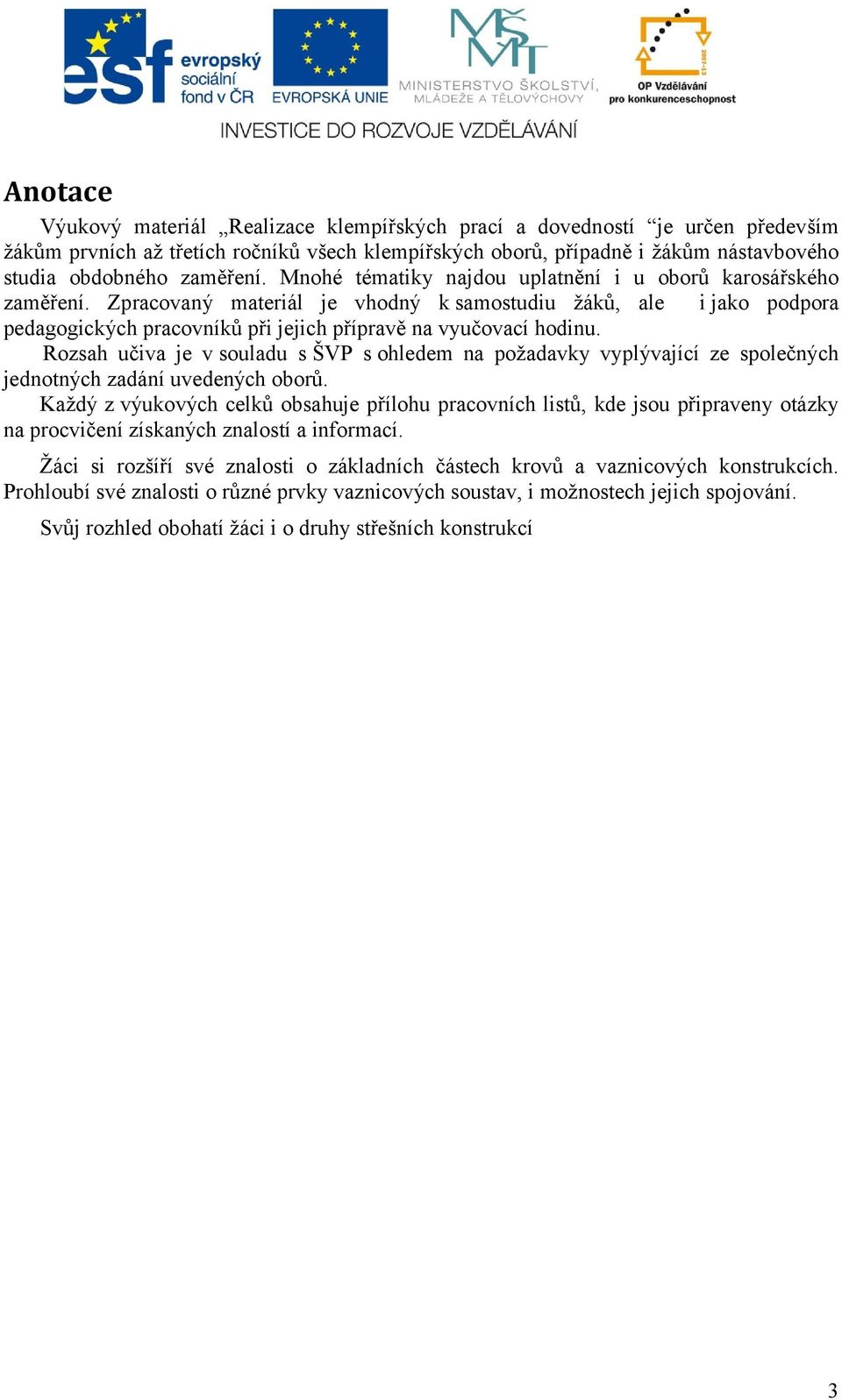 esf evropský sociální fond v ČR
EVROPSKÁ UNIE
MINISTERSTVO ŠKOLSTVÍ, MLÁDEŽE A TĚLOVÝCHOVY
2007-13
OP Vzdělávání pro konkurenceschopnost
INVESTICE DO ROZVOJE VZDĚLÁVÁNÍ

Anotace

Výukový materiál „Realizace klempířských prací a dovedností “je určen především žákům prvních až třetích ročníků všech klempířských oborů, případně i žákům nástavbového studia obdobného zaměření. Mnohé tématiky najdou uplatnění i u oborů karosářského zaměření. Zpracovaný materiál je vhodný k samostudiu žáků, ale i jako podpora pedagogických pracovníků při jejich přípravě na vyučovací hodinu.

Rozsah učiva je v souladu s ŠVP s ohledem na požadavky vyplývající ze společných jednotných zadání uvedených oborů.

Každý z výukových celků obsahuje přílohu pracovních listů, kde jsou připraveny otázky na procvičení získaných znalostí a informací.

Žáci si rozšíří své znalosti o základních částech krovů a vaznicových konstrukcích. Prohloubí své znalosti o různé prvky vaznicových soustav, i možnostech jejich spojování.

Svůj rozhled obohatí žáci i o druhy střešních konstrukcí

3